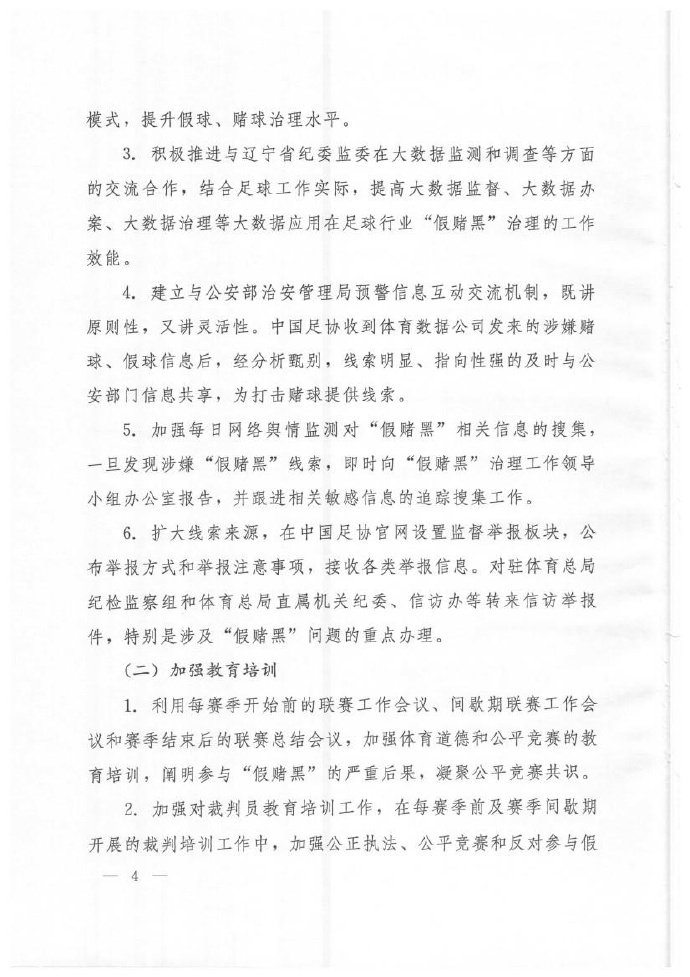 模式，提升假球、赌球治理水平。

3. 积极推进与辽宁省纪委监委在大数据监测和调查等方面的交流合作，结合足球工作实际，提高大数据监督、大数据办案、大数据治理等大数据应用在足球行业“假赌黑”治理的工作效能。

4. 建立与公安部治安管理局预警信息互动交流机制，既讲原则性，又讲灵活性。中国足协收到体育数据公司发来的涉嫌赌球、假球信息后，经分析甄别，线索明显、指向性强的及时与公安部门信息共享，为打击赌球提供线索。

5. 加强每日网络舆情监测对“假赌黑”相关信息的搜集，一旦发现涉嫌“假赌黑”线索，即时向“假赌黑”治理工作领导小组办公室报告，并跟进相关敏感信息的追踪搜集工作。

6. 扩大线索来源，在中国足协官网设置监督举报板块，公布举报方式和举报注意事项，接收各类举报信息。对驻体育总局纪检监察组和体育总局直属机关纪委、信访办等转来信访举报件，特别是涉及“假赌黑”问题的重点办理。

（二）加强教育培训

1. 利用每赛季开始前的联赛工作会议、间歇期联赛工作会议和赛季结束后的联赛总结会议，加强体育道德和公平竞赛的教育培训，阐明参与“假赌黑”的严重后果，凝聚公平竞赛共识。

2. 加强对裁判员教育培训工作，在每赛季前及赛季间歇期开展的裁判培训工作中，加强公正执法、公平竞赛和反对参与假

— 4 —